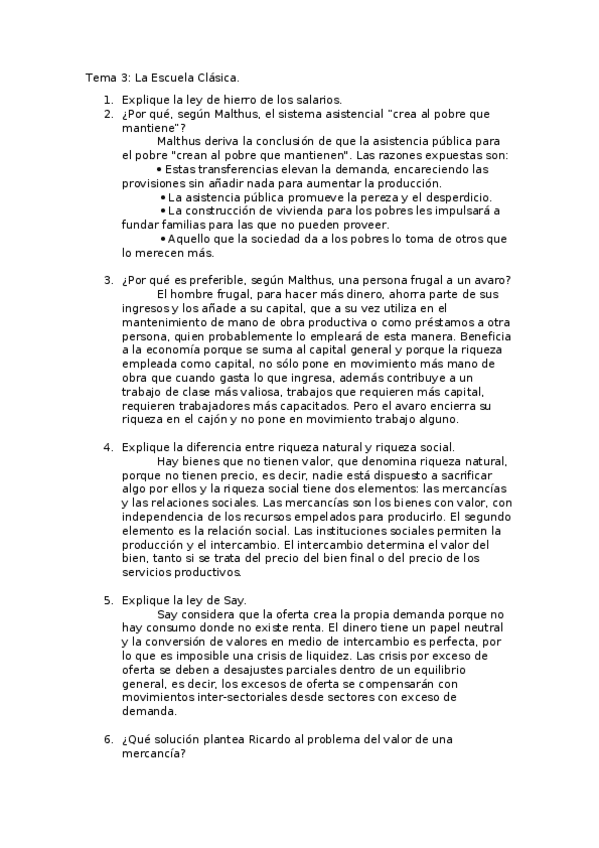 Tema 3: La Escuela Clásica.

1. Explique la ley de hierro de los salarios.
2. ¿Por qué, según Malthus, el sistema asistencial "crea al pobre que mantiene"?

Malthus deriva la conclusión de que la asistencia pública para el pobre "crean al pobre que mantienen". Las razones expuestas son:

• Estas transferencias elevan la demanda, encareciendo las provisiones sin añadir nada para aumentar la producción.

• La asistencia pública promueve la pereza y el desperdicio.

• La construcción de vivienda para los pobres les impulsará a fundar familias para las que no pueden proveer.

• Aquello que la sociedad da a los pobres lo toma de otros que lo merecen más.

3. ¿Por qué es preferible, según Malthus, una persona frugal a un avaro?

El hombre frugal, para hacer más dinero, ahorra parte de sus ingresos y los añade a su capital, que a su vez utiliza en el mantenimiento de mano de obra productiva o como préstamos a otra persona, quien probablemente lo empleará de esta manera. Beneficia a la economía porque se suma al capital general y porque la riqueza empleada como capital, no sólo pone en movimiento más mano de obra que cuando gasta lo que ingresa, además contribuye a un trabajo de clase más valiosa, trabajos que requieren más capital, requieren trabajadores más capacitados. Pero el avaro encierra su riqueza en el cajón y no pone en movimiento trabajo alguno.

4. Explique la diferencia entre riqueza natural y riqueza social.

Hay bienes que no tienen valor, que denomina riqueza natural, porque no tienen precio, es decir, nadie está dispuesto a sacrificar algo por ellos y la riqueza social tiene dos elementos: las mercancías y las relaciones sociales. Las mercancías son los bienes con valor, con independencia de los recursos empelados para producirlo. El segundo elemento es la relación social. Las instituciones sociales permiten la producción y el intercambio. El intercambio determina el valor del bien, tanto si se trata del precio del bien final o del precio de los servicios productivos.

5. Explique la ley de Say.

Say considera que la oferta crea la propia demanda porque no hay consumo donde no existe renta. El dinero tiene un papel neutral y la conversión de valores en medio de intercambio es perfecta, por lo que es imposible una crisis de liquidez. Las crisis por exceso de oferta se deben a desajustes parciales dentro de un equilibrio general, es decir, los excesos de oferta se compensarán con movimientos inter-sectoriales desde sectores con exceso de demanda.

6. ¿Qué solución plantea Ricardo al problema del valor de una mercancía?